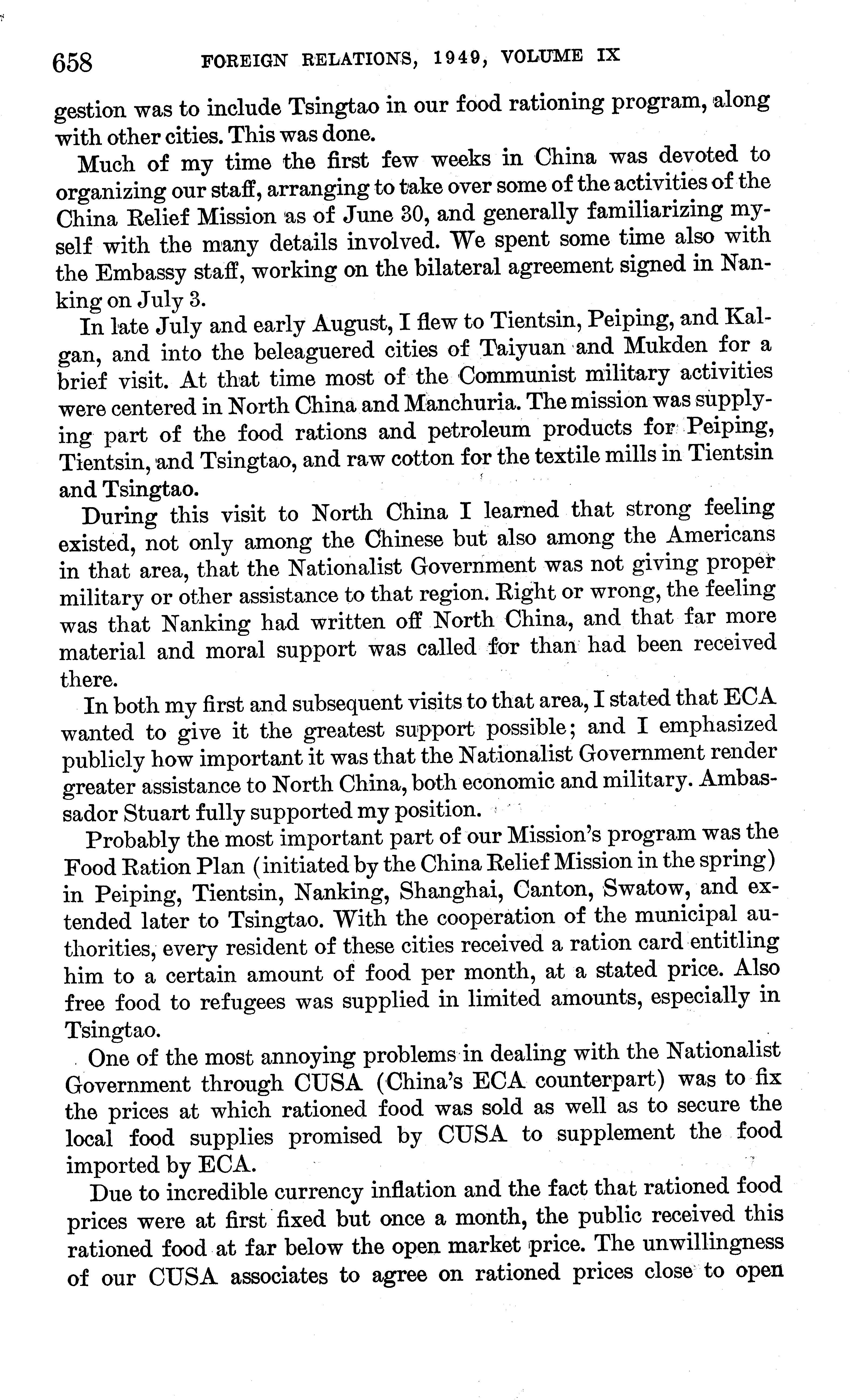 658 FOREIGN RELATIONS, 1949, VOLUME IX

gestion was to include Tsingtao in our food rationing program, along with other cities. This was done.

Much of my time the first few weeks in China was devoted to organizing our staff, arranging to take over some of the activities of the China Relief Mission as of June 30, and generally familiarizing myself with the many details involved. We spent some time also with the Embassy staff, working on the bilateral agreement signed in Nanking on July 3.

In late July and early August, I flew to Tientsin, Peiping, and Kalgan, and into the beleaguered cities of Taiyuan and Mukden for a brief visit. At that time most of the Communist military activities were centered in North China and Manchuria. The mission was supplying part of the food rations and petroleum products for Peiping, Tientsin, and Tsingtao, and raw cotton for the textile mills in Tientsin and Tsingtao.

During this visit to North China I learned that strong feeling existed, not only among the Chinese but also among the Americans in that area, that the Nationalist Government was not giving proper military or other assistance to that region. Right or wrong, the feeling was that Nanking had written off North China, and that far more material and moral support was called for than had been received there.

In both my first and subsequent visits to that area, I stated that ECA wanted to give it the greatest support possible; and I emphasized publicly how important it was that the Nationalist Government render greater assistance to North China, both economic and military. Ambassador Stuart fully supported my position.

Probably the most important part of our Mission's program was the Food Ration Plan (initiated by the China Relief Mission in the spring) in Peiping, Tientsin, Nanking, Shanghai, Canton, Swatow, and extended later to Tsingtao. With the cooperation of the municipal authorities, every resident of these cities received a ration card entitling him to a certain amount of food per month, at a stated price. Also free food to refugees was supplied in limited amounts, especially in Tsingtao.

One of the most annoying problems in dealing with the Nationalist Government through CUSA (China's ECA counterpart) was to fix the prices at which rationed food was sold as well as to secure the local food supplies promised by CUSA to supplement the food imported by ECA.

Due to incredible currency inflation and the fact that rationed food prices were at first fixed but once a month, the public received this rationed food at far below the open market price. The unwillingness of our CUSA associates to agree on rationed prices close to open